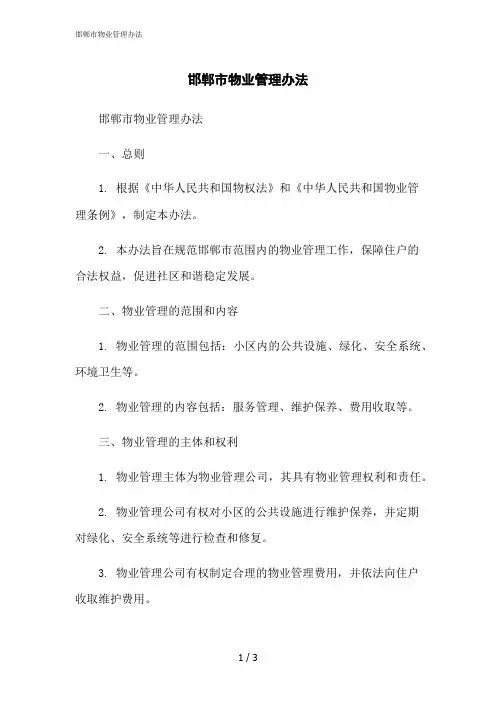 邯郸市物业管理办法

邯郸市物业管理办法

邯郸市物业管理办法

一、总则

1. 根据《中华人民共和国物权法》和《中华人民共和国物业管理条例》，制定本办法。

2. 本办法旨在规范邯郸市范围内的物业管理工作，保障住户的合法权益，促进社区和谐稳定发展。

二、物业管理的范围和内容

1. 物业管理的范围包括：小区内的公共设施、绿化、安全系统、环境卫生等。

2. 物业管理的内容包括：服务管理、维护保养、费用收取等。

三、物业管理的主体和权利

1. 物业管理主体为物业管理公司，其具有物业管理权利和责任。

2. 物业管理公司有权对小区的公共设施进行维护保养，并定期对绿化、安全系统等进行检查和修复。

3. 物业管理公司有权制定合理的物业管理费用，并依法向住户收取维护费用。

1 / 3